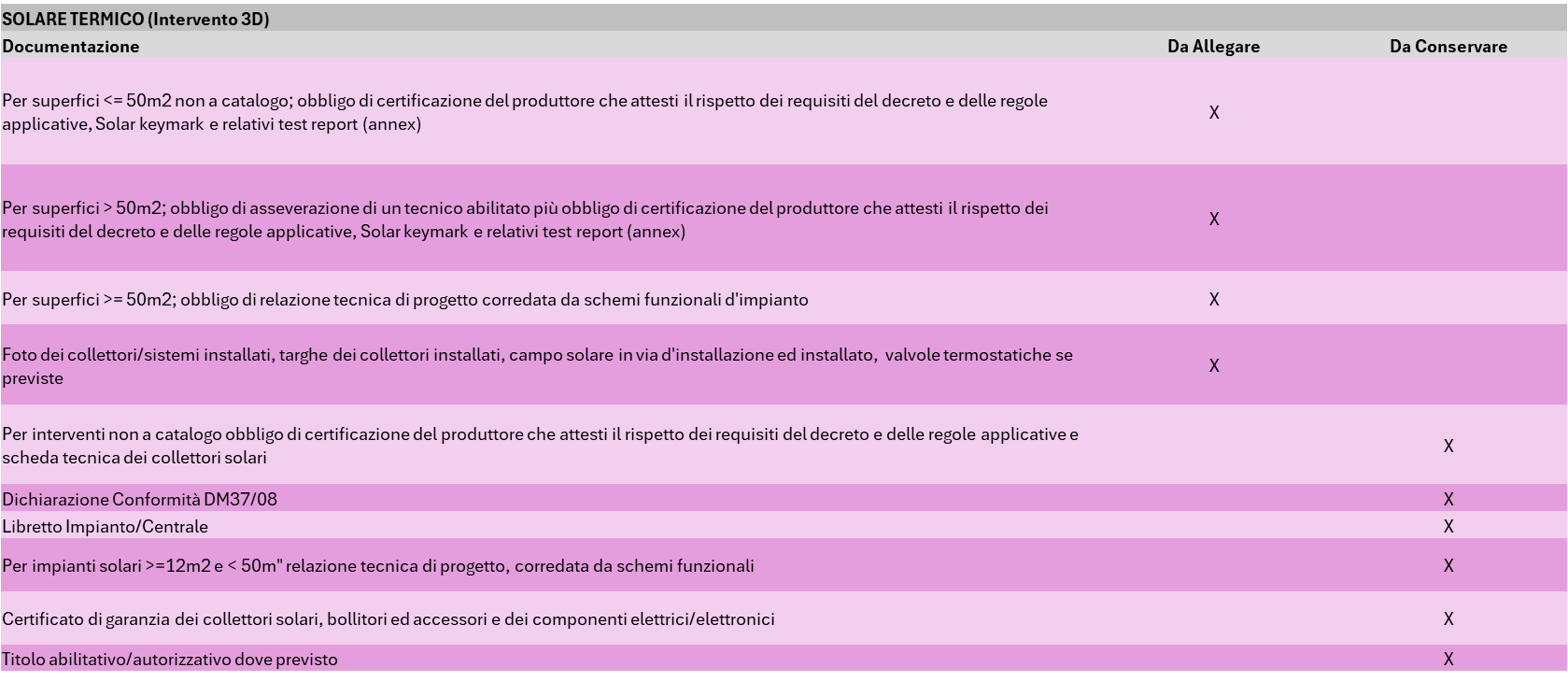 SOLARE TERMICO (Intervento 3D)

| Documentazione | Da Allegare | Da Conservare |
|---|---|---|
| Per superfici <= 50m2 non a catalogo; obbligo di certificazione del produttore che attesti il rispetto dei requisiti del decreto e delle regole applicative, Solar keymark e relativi test report (annex) | X | |
| Per superfici > 50m2; obbligo di asseverazione di un tecnico abilitato più obbligo di certificazione del produttore che attesti il rispetto dei requisiti del decreto e delle regole applicative, Solar keymark e relativi test report (annex) | X | |
| Per superfici >= 50m2; obbligo di relazione tecnica di progetto corredata da schemi funzionali d'impianto | X | |
| Foto dei collettori/sistemi installati, targhe dei collettori installati, campo solare in via d'installazione ed installato, valvole termostatiche se previste | X | |
| Per interventi non a catalogo obbligo di certificazione del produttore che attesti il rispetto dei requisiti del decreto e delle regole applicative e scheda tecnica dei collettori solari | | X |
| Dichiarazione Conformità DM37/08 | | X |
| Libretto Impianto/Centrale | | X |
| Per impianti solari >=12m2 e < 50m" relazione tecnica di progetto, corredata da schemi funzionali | | X |
| Certificato di garanzia dei collettori solari, bollitori ed accessori e dei componenti elettrici/elettronici | | X |
| Titolo abilitativo/autorizzativo dove previsto | | X |